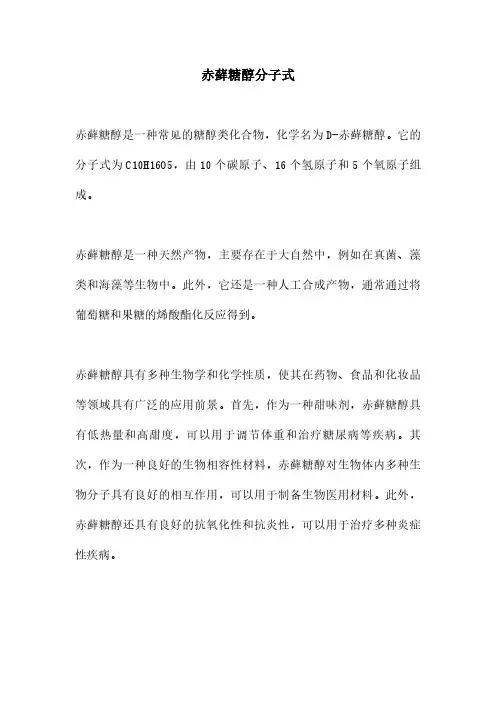 赤藓糖醇分子式

赤藓糖醇是一种常见的糖醇类化合物，化学名为D-赤藓糖醇。它的分子式为C10H16O5，由10个碳原子、16个氢原子和5个氧原子组成。

赤藓糖醇是一种天然产物，主要存在于大自然中，例如在真菌、藻类和海藻等生物中。此外，它还是一种人工合成产物，通常通过将葡萄糖和果糖的烯酸酯化反应得到。

赤藓糖醇具有多种生物学和化学性质，使其在药物、食品和化妆品等领域具有广泛的应用前景。首先，作为一种甜味剂，赤藓糖醇具有低热量和高甜度，可以用于调节体重和治疗糖尿病等疾病。其次，作为一种良好的生物相容性材料，赤藓糖醇对生物体内多种生物分子具有良好的相互作用，可以用于制备生物医用材料。此外，赤藓糖醇还具有良好的抗氧化性和抗炎性，可以用于治疗多种炎症性疾病。